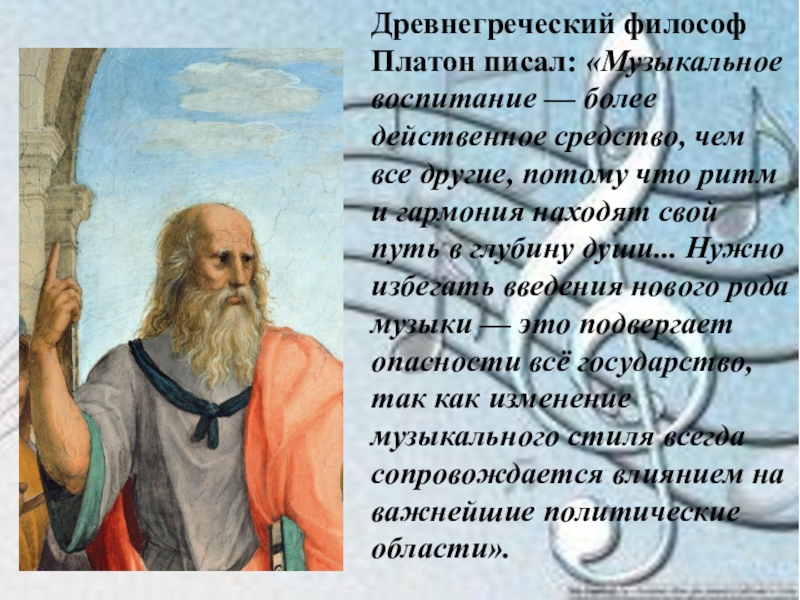 Древнегреческий философ Платон писал: «Музыкальное воспитание — более действенное средство, чем все другие, потому что ритм и гармония находят свой путь в глубину души... Нужно избегать введения нового рода музыки — это подвергает опасности всё государство, так как изменение музыкального стиля всегда сопровождается влиянием на важнейшие политические области».